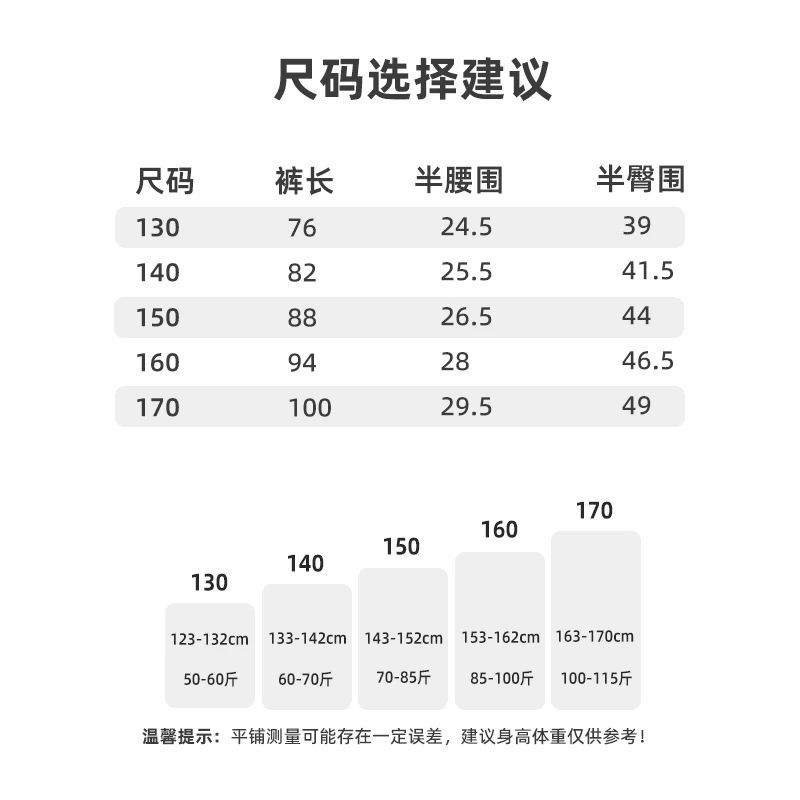 尺码选择建议

| 尺码 | 裤长 | 半腰围 | 半臀围 |
|---|---|---|---|
| 130 | 76 | 24.5 | 39 |
| 140 | 82 | 25.5 | 41.5 |
| 150 | 88 | 26.5 | 44 |
| 160 | 94 | 28 | 46.5 |
| 170 | 100 | 29.5 | 49 |

130
123-132cm
50-60斤

140
133-142cm
60-70斤

150
143-152cm
70-85斤

160
153-162cm
85-100斤

170
163-170cm
100-115斤

温馨提示：平铺测量可能存在一定误差，建议身高体重仅供参考！